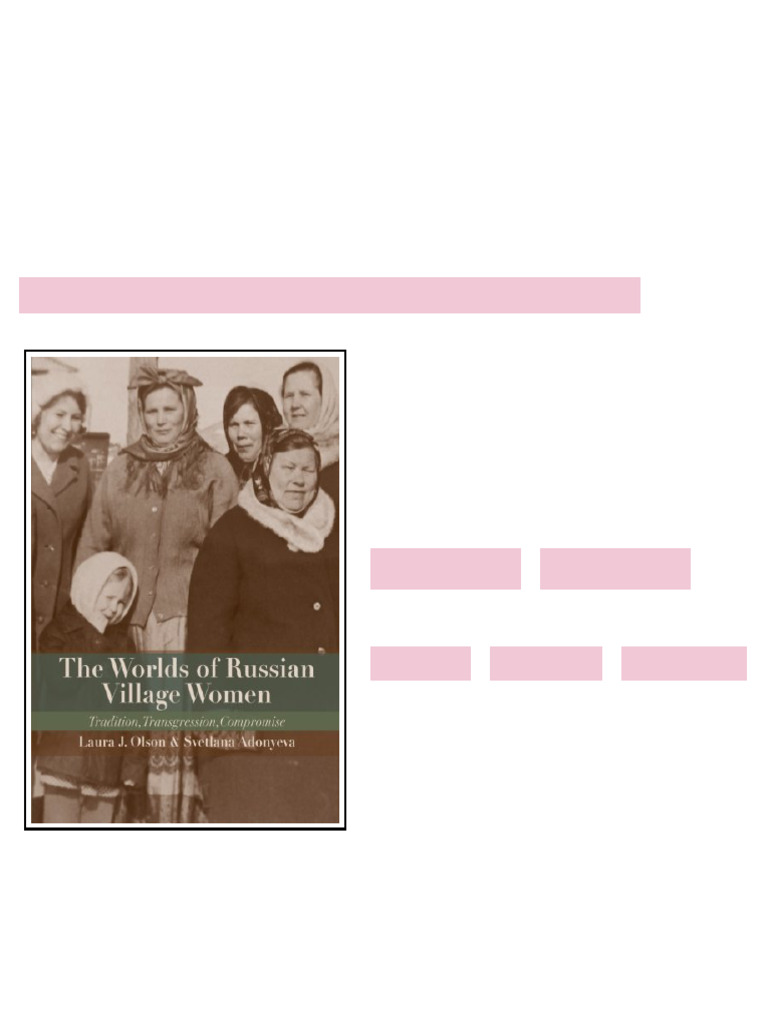 The Worlds of Russian Village Women

Tradition, Transgression, Compromise

Laura J. Olson & Svetlana Adonyeva